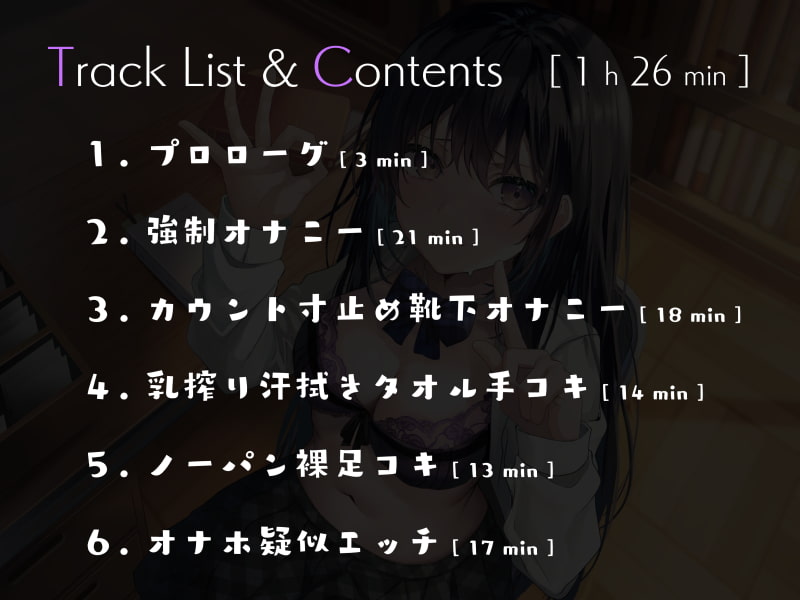 Track List & Contents [ 1 h 26 min ]

1. プロローグ [ 3 min ]

2. 強制オナニー [ 21 min ]

3. カウント寸止め靴下オナニー [ 18 min ]

4. 乳搾り汗拭きタオル手コキ [ 14 min ]

5. ノーパン裸足コキ [ 13 min ]

6. オナホ疑似エッチ [ 17 min ]